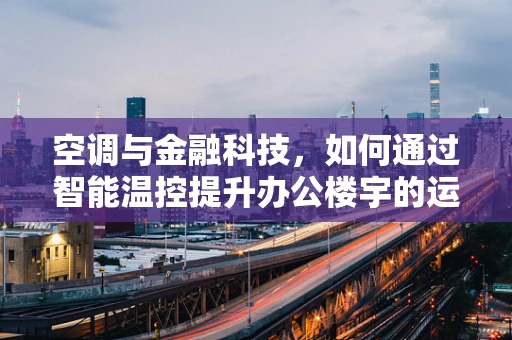 空调与金融科技，如何通过智能温控提升办公楼宇的运